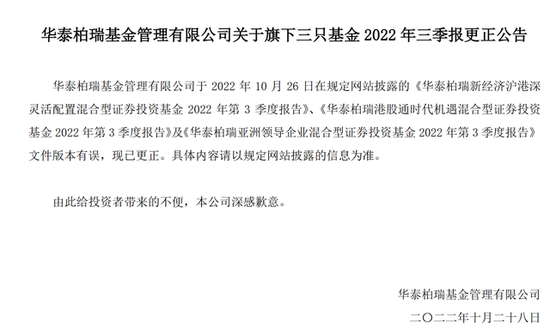 华泰柏瑞基金管理有限公司关于旗下三只基金 2022 年三季报更正公告

华泰柏瑞基金管理有限公司于 2022 年 10 月 26 日在规定网站披露的《华泰柏瑞新经济沪港深灵活配置混合型证券投资基金 2022 年第 3 季度报告》、《华泰柏瑞港股通时代机遇混合型证券投资基金 2022 年第 3 季度报告》及《华泰柏瑞亚洲领导企业混合型证券投资基金 2022 年第 3 季度报告》文件版本有误，现已更正。具体内容请以规定网站披露的信息为准。

由此给投资者带来的不便，本公司深感歉意。

华泰柏瑞基金管理有限公司
二〇二二年十月二十八日